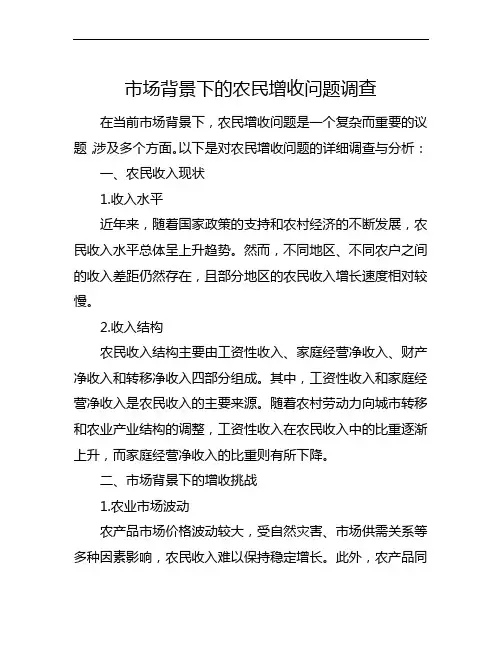 市场背景下的农民增收问题调查

在当前市场背景下，农民增收问题是一个复杂而重要的议题，涉及多个方面。以下是对农民增收问题的详细调查与分析：

一、农民收入现状

1.收入水平

近年来，随着国家政策的支持和农村经济的不断发展，农民收入水平总体呈上升趋势。然而，不同地区、不同农户之间的收入差距仍然存在，且部分地区的农民收入增长速度相对较慢。

2.收入结构

农民收入结构主要由工资性收入、家庭经营净收入、财产净收入和转移净收入四部分组成。其中，工资性收入和家庭经营净收入是农民收入的主要来源。随着农村劳动力向城市转移和农业产业结构的调整，工资性收入在农民收入中的比重逐渐上升，而家庭经营净收入的比重则有所下降。

二、市场背景下的增收挑战

1.农业市场波动

农产品市场价格波动较大，受自然灾害、市场供需关系等多种因素影响，农民收入难以保持稳定增长。此外，农产品同